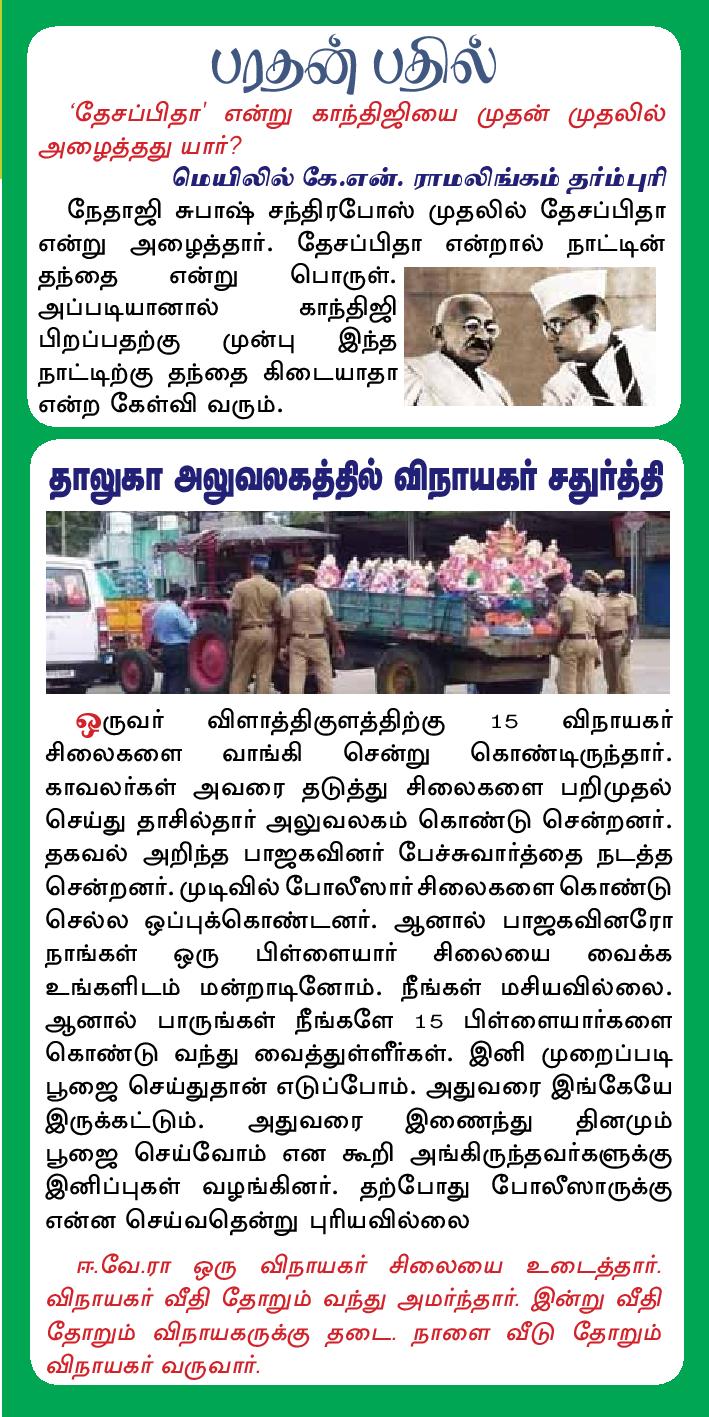 பரதன் பதில்

'தேசப்பிதா' என்று காந்திஜியை முதன் முதலில் அழைத்தது யார்?

மெயிலில் கே.என். ராமலிங்கம் தர்ம்புரி

நேதாஜி சுபாஷ் சந்திரபோஸ் முதலில் தேசப்பிதா என்று அழைத்தார். தேசப்பிதா என்றால் நாட்டின் தந்தை என்று பொருள். அப்படியானால் காந்திஜி பிறப்பதற்கு முன்பு இந்த நாட்டிற்கு தந்தை கிடையாதா என்ற கேள்வி வரும்.

தாலுகா அலுவலகத்தில் விநாயகர் சதுர்த்தி

ஒருவர் விளாத்திகுளத்திற்கு 15 விநாயகர் சிலைகளை வாங்கி சென்று கொண்டிருந்தார். காவலர்கள் அவரை தடுத்து சிலைகளை பறிமுதல் செய்து தாசில்தார் அலுவலகம் கொண்டு சென்றனர். தகவல் அறிந்த பாஜகவினர் பேச்சுவார்த்தை நடத்த சென்றனர். முடிவில் போலீஸார் சிலைகளை கொண்டு செல்ல ஒப்புக்கொண்டனர். ஆனால் பாஜகவினரோ நாங்கள் ஒரு பிள்ளையார் சிலையை வைக்க உங்களிடம் மன்றாடினோம். நீங்கள் மசியவில்லை. ஆனால் பாருங்கள் நீங்களே 15 பிள்ளையார்களை கொண்டு வந்து வைத்துள்ளீர்கள். இனி முறைப்படி பூஜை செய்துதான் எடுப்போம். அதுவரை இங்கேயே இருக்கட்டும். அதுவரை இணைந்து தினமும் பூஜை செய்வோம் என கூறி அங்கிருந்தவர்களுக்கு இனிப்புகள் வழங்கினர். தற்போது போலீஸாருக்கு என்ன செய்வதென்று புரியவில்லை

ஈ.வே.ரா ஒரு விநாயகர் சிலையை உடைத்தார். விநாயகர் வீதி தோறும் வந்து அமர்ந்தார். இன்று வீதி தோறும் விநாயகருக்கு தடை. நாளை வீடு தோறும் விநாயகர் வருவார்.